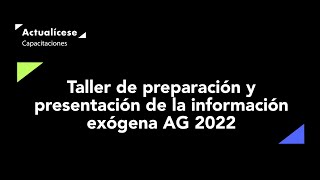 Actualícese
Capacitaciones

Taller de preparación y presentación de la información exógena AG 2022